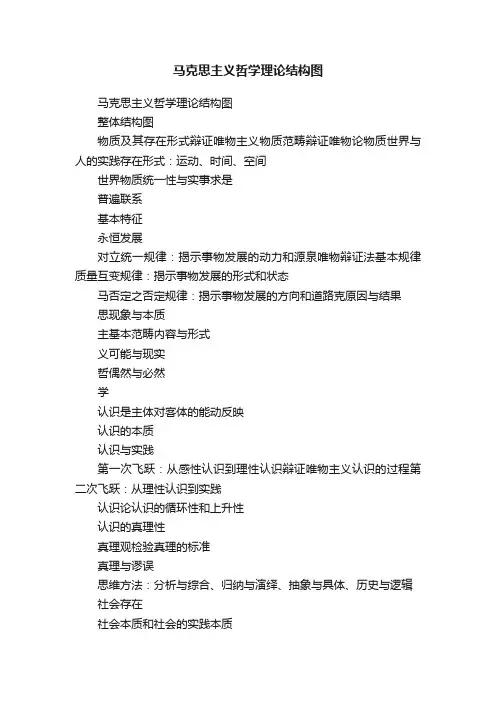 马克思主义哲学理论结构图

马克思主义哲学理论结构图

整体结构图

物质及其存在形式辩证唯物主义物质范畴辩证唯物论物质世界与人的实践存在形式：运动、时间、空间

世界物质统一性与实事求是

普遍联系

基本特征

永恒发展

对立统一规律：揭示事物发展的动力和源泉唯物辩证法基本规律质量互变规律：揭示事物发展的形式和状态

马否定之否定规律：揭示事物发展的方向和道路克原因与结果

思现象与本质

主基本范畴内容与形式

义可能与现实

哲偶然与必然

学

认识是主体对客体的能动反映

认识的本质

认识与实践

第一次飞跃：从感性认识到理性认识辩证唯物主义认识的过程第二次飞跃：从理性认识到实践

认识论认识的循环性和上升性

认识的真理性

真理观检验真理的标准

真理与谬误

思维方法：分析与综合、归纳与演绎、抽象与具体、历史与逻辑

社会存在

社会本质和社会的实践本质